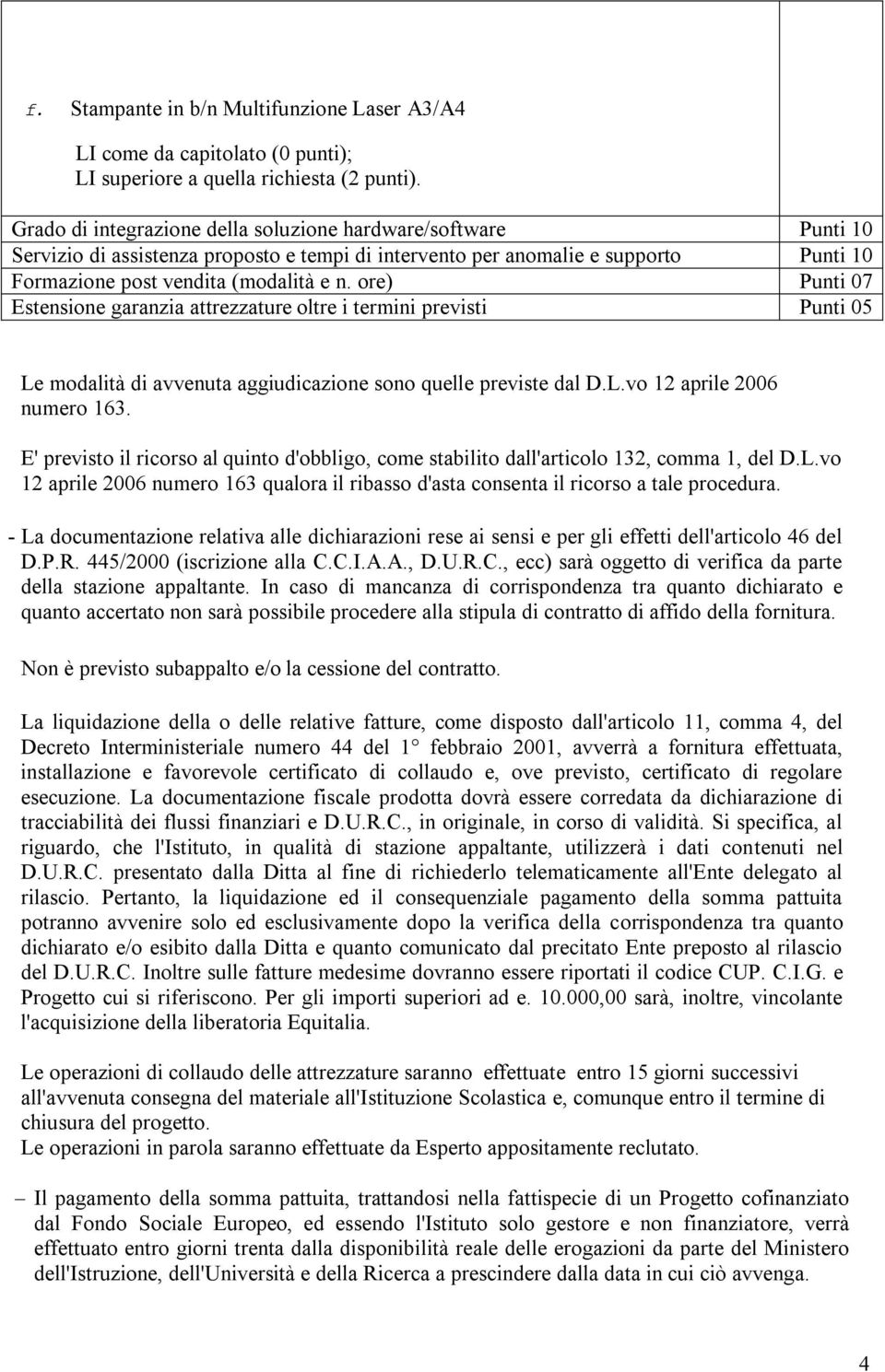 f. Stampante in b/n Multifunzione Laser A3/A4

LI come da capitolato (0 punti);
LI superiore a quella richiesta (2 punti).

| | |
|---|---|
| Grado di integrazione della soluzione hardware/software | Punti 10 |
| Servizio di assistenza proposto e tempi di intervento per anomalie e supporto | Punti 10 |
| Formazione post vendita (modalità e n. ore) | Punti 07 |
| Estensione garanzia attrezzature oltre i termini previsti | Punti 05 |

Le modalità di avvenuta aggiudicazione sono quelle previste dal D.L.vo 12 aprile 2006 numero 163.

E' previsto il ricorso al quinto d'obbligo, come stabilito dall'articolo 132, comma 1, del D.L.vo 12 aprile 2006 numero 163 qualora il ribasso d'asta consenta il ricorso a tale procedura.

- La documentazione relativa alle dichiarazioni rese ai sensi e per gli effetti dell'articolo 46 del D.P.R. 445/2000 (iscrizione alla C.C.I.A.A., D.U.R.C., ecc) sarà oggetto di verifica da parte della stazione appaltante. In caso di mancanza di corrispondenza tra quanto dichiarato e quanto accertato non sarà possibile procedere alla stipula di contratto di affido della fornitura.

Non è previsto subappalto e/o la cessione del contratto.

La liquidazione della o delle relative fatture, come disposto dall'articolo 11, comma 4, del Decreto Interministeriale numero 44 del 1° febbraio 2001, avverrà a fornitura effettuata, installazione e favorevole certificato di collaudo e, ove previsto, certificato di regolare esecuzione. La documentazione fiscale prodotta dovrà essere corredata da dichiarazione di tracciabilità dei flussi finanziari e D.U.R.C., in originale, in corso di validità. Si specifica, al riguardo, che l'Istituto, in qualità di stazione appaltante, utilizzerà i dati contenuti nel D.U.R.C. presentato dalla Ditta al fine di richiederlo telematicamente all'Ente delegato al rilascio. Pertanto, la liquidazione ed il consequenziale pagamento della somma pattuita potranno avvenire solo ed esclusivamente dopo la verifica della corrispondenza tra quanto dichiarato e/o esibito dalla Ditta e quanto comunicato dal precitato Ente preposto al rilascio del D.U.R.C. Inoltre sulle fatture medesime dovranno essere riportati il codice CUP. C.I.G. e Progetto cui si riferiscono. Per gli importi superiori ad e. 10.000,00 sarà, inoltre, vincolante l'acquisizione della liberatoria Equitalia.

Le operazioni di collaudo delle attrezzature saranno effettuate entro 15 giorni successivi all'avvenuta consegna del materiale all'Istituzione Scolastica e, comunque entro il termine di chiusura del progetto.
Le operazioni in parola saranno effettuate da Esperto appositamente reclutato.

– Il pagamento della somma pattuita, trattandosi nella fattispecie di un Progetto cofinanziato dal Fondo Sociale Europeo, ed essendo l'Istituto solo gestore e non finanziatore, verrà effettuato entro giorni trenta dalla disponibilità reale delle erogazioni da parte del Ministero dell'Istruzione, dell'Università e della Ricerca a prescindere dalla data in cui ciò avvenga.

4